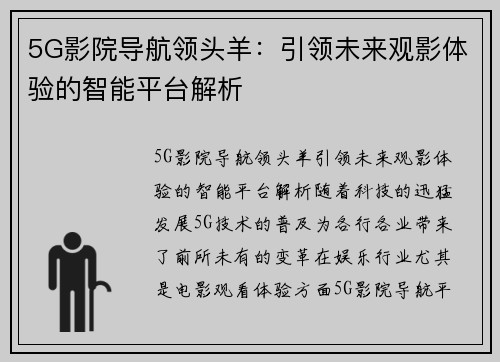 5G影院导航领头羊：引领未来观影体验的智能平台解析

5G影院导航领头羊引领未来观影体验的智能平台解析随着科技的迅猛发展5G技术的普及为各行各业带来了前所未有的变革在娱乐行业尤其是电影观看体验方面5G影院导航平